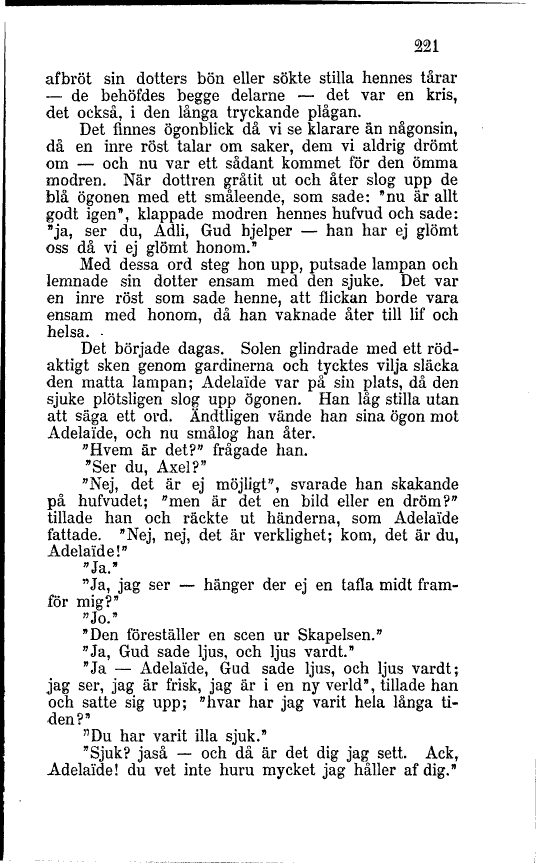 221

afbröt sin dotters bön eller sökte stilla hennes tårar — de behöfdes begge delarne — det var en kris, det också, i den långa tryckande plågan.

Det finnes ögonblick då vi se klarare än någonsin, då en inre röst talar om saker, dem vi aldrig drömt om — och nu var ett sådant kommet för den ömma modren. När dottren gråtit ut och åter slog upp de blå ögonen med ett småleende, som sade: "nu är allt godt igen", klappade modren hennes hufvud och sade: "ja, ser du, Adli, Gud hjelper — han har ej glömt oss då vi ej glömt honom."

Med dessa ord steg hon upp, putsade lampan och lemnade sin dotter ensam med den sjuke. Det var en inre röst som sade henne, att flickan borde vara ensam med honom, då han vaknade åter till lif och helsa.

Det började dagas. Solen glindrade med ett rödaktigt sken genom gardinerna och tycktes vilja släcka den matta lampan; Adelaïde var på sin plats, då den sjuke plötsligen slog upp ögonen. Han låg stilla utan att säga ett ord. Ändtligen vände han sina ögon mot Adelaïde, och nu smålog han åter.

"Hvem är det?" frågade han.

"Ser du, Axel?"

"Nej, det är ej möjligt", svarade han skakande på hufvudet; "men är det en bild eller en dröm?" tillade han och räckte ut händerna, som Adelaïde fattade. "Nej, nej, det är verklighet; kom, det är du, Adelaïde!"

"Ja."

"Ja, jag ser — hänger der ej en tafla midt framför mig?"

"Jo."

"Den föreställer en scen ur Skapelsen."

"Ja, Gud sade ljus, och ljus vardt."

"Ja — Adelaïde, Gud sade ljus, och ljus vardt; jag ser, jag är frisk, jag är i en ny verld", tillade han och satte sig upp; "hvar har jag varit hela långa tiden?"

"Du har varit illa sjuk."

"Sjuk? jaså — och då är det dig jag sett. Ack, Adelaïde! du vet inte huru mycket jag håller af dig."